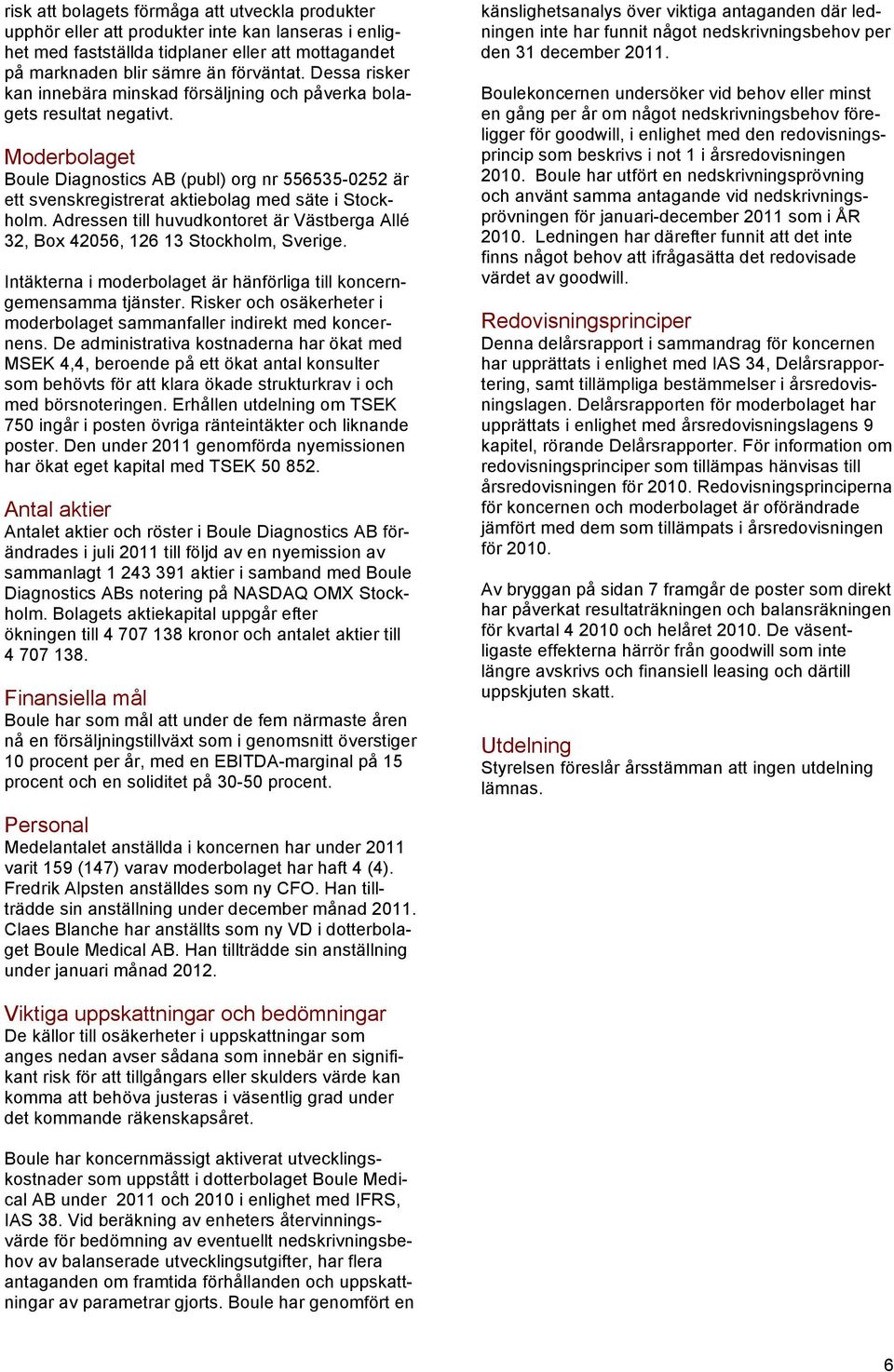 risk att bolagets förmåga att utveckla produkter upphör eller att produkter inte kan lanseras i enlighet med fastställda tidplaner eller att mottagandet på marknaden blir sämre än förväntat. Dessa risker kan innebära minskad försäljning och påverka bolagets resultat negativt.

Moderbolaget
Boule Diagnostics AB (publ) org nr 556535-0252 är ett svenskregistrerat aktiebolag med säte i Stockholm. Adressen till huvudkontoret är Västberga Allé 32, Box 42056, 126 13 Stockholm, Sverige.

Intäkterna i moderbolaget är hänförliga till koncerngemensamma tjänster. Risker och osäkerheter i moderbolaget sammanfaller indirekt med koncernens. De administrativa kostnaderna har ökat med MSEK 4,4, beroende på ett ökat antal konsulter som behövts för att klara ökade strukturkrav i och med börsnoteringen. Erhållen utdelning om TSEK 750 ingår i posten övriga ränteintäkter och liknande poster. Den under 2011 genomförda nyemissionen har ökat eget kapital med TSEK 50 852.

Antal aktier
Antalet aktier och röster i Boule Diagnostics AB förändrades i juli 2011 till följd av en nyemission av sammanlagt 1 243 391 aktier i samband med Boule Diagnostics ABs notering på NASDAQ OMX Stockholm. Bolagets aktiekapital uppgår efter ökningen till 4 707 138 kronor och antalet aktier till 4 707 138.

Finansiella mål
Boule har som mål att under de fem närmaste åren nå en försäljningstillväxt som i genomsnitt överstiger 10 procent per år, med en EBITDA-marginal på 15 procent och en soliditet på 30-50 procent.

Personal
Medelantalet anställda i koncernen har under 2011 varit 159 (147) varav moderbolaget har haft 4 (4). Fredrik Alpsten anställdes som ny CFO. Han tillträdde sin anställning under december månad 2011. Claes Blanche har anställts som ny VD i dotterbolaget Boule Medical AB. Han tillträdde sin anställning under januari månad 2012.

Viktiga uppskattningar och bedömningar
De källor till osäkerheter i uppskattningar som anges nedan avser sådana som innebär en signifikant risk för att tillgångars eller skulders värde kan komma att behöva justeras i väsentlig grad under det kommande räkenskapsåret.

Boule har koncernmässigt aktiverat utvecklingskostnader som uppstått i dotterbolaget Boule Medical AB under 2011 och 2010 i enlighet med IFRS, IAS 38. Vid beräkning av enheters återvinningsvärde för bedömning av eventuellt nedskrivningsbehov av balanserade utvecklingsutgifter, har flera antaganden om framtida förhållanden och uppskattningar av parametrar gjorts. Boule har genomfört en känslighetsanalys över viktiga antaganden där ledningen inte har funnit något nedskrivningsbehov per den 31 december 2011.

Boulekoncernen undersöker vid behov eller minst en gång per år om något nedskrivningsbehov föreligger för goodwill, i enlighet med den redovisningsprincip som beskrivs i not 1 i årsredovisningen 2010. Boule har utfört en nedskrivningsprövning och använt samma antagande vid nedskrivningsprövningen för januari-december 2011 som i ÅR 2010. Ledningen har därefter funnit att det inte finns något behov att ifrågasätta det redovisade värdet av goodwill.

Redovisningsprinciper
Denna delårsrapport i sammandrag för koncernen har upprättats i enlighet med IAS 34, Delårsrapportering, samt tillämpliga bestämmelser i årsredovisningslagen. Delårsrapporten för moderbolaget har upprättats i enlighet med årsredovisningslagens 9 kapitel, rörande Delårsrapporter. För information om redovisningsprinciper som tillämpas hänvisas till årsredovisningen för 2010. Redovisningsprinciperna för koncernen och moderbolaget är oförändrade jämfört med dem som tillämpats i årsredovisningen för 2010.

Av bryggan på sidan 7 framgår de poster som direkt har påverkat resultaträkningen och balansräkningen för kvartal 4 2010 och helåret 2010. De väsentligaste effekterna härrör från goodwill som inte längre avskrivs och finansiell leasing och därtill uppskjuten skatt.

Utdelning
Styrelsen föreslår årsstämman att ingen utdelning lämnas.

6